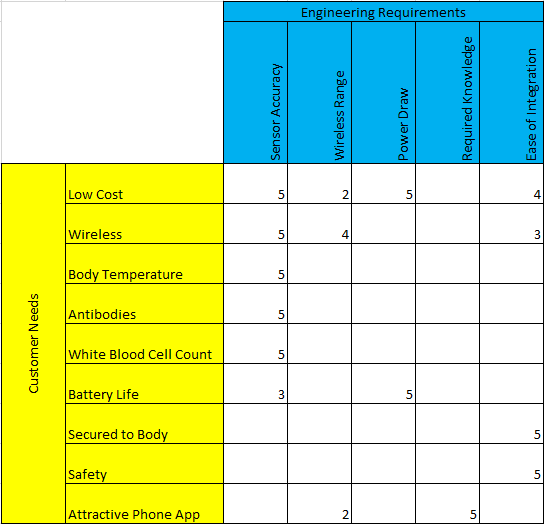 |  |  | Engineering Requirements | | | | |
|---|---|---|---|---|---|---|
|  |  | Sensor Accuracy | Wireless Range | Power Draw | Required Knowledge | Ease of Integration |
| Customer Needs | Low Cost | 5 | 2 | 5 |  | 4 |
|  | Wireless | 5 | 4 |  |  | 3 |
|  | Body Temperature | 5 |  |  |  |  |
|  | Antibodies | 5 |  |  |  |  |
|  | White Blood Cell Count | 5 |  |  |  |  |
|  | Battery Life | 3 |  | 5 |  |  |
|  | Secured to Body |  |  |  |  | 5 |
|  | Safety |  |  |  |  | 5 |
|  | Attractive Phone App |  | 2 |  | 5 |  |